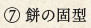 ⑦ 餅の固型